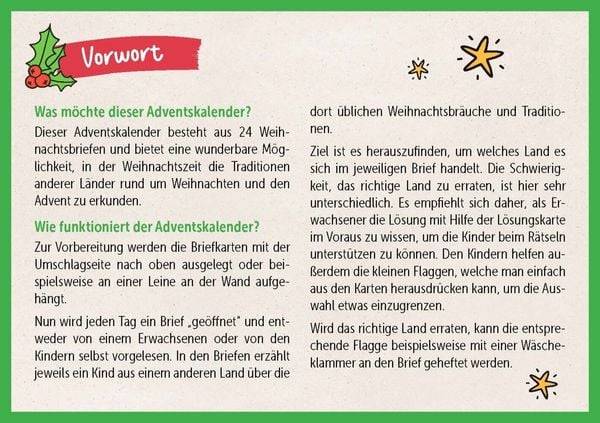 Vorwort

Was möchte dieser Adventskalender?

Dieser Adventskalender besteht aus 24 Weihnachtsbriefen und bietet eine wunderbare Möglichkeit, in der Weihnachtszeit die Traditionen anderer Länder rund um Weihnachten und den Advent zu erkunden.

Wie funktioniert der Adventskalender?

Zur Vorbereitung werden die Briefkarten mit der Umschlagseite nach oben ausgelegt oder beispielsweise an einer Leine an der Wand aufgehängt.

Nun wird jeden Tag ein Brief „geöffnet" und entweder von einem Erwachsenen oder von den Kindern selbst vorgelesen. In den Briefen erzählt jeweils ein Kind aus einem anderen Land über die dort üblichen Weihnachtsbräuche und Traditionen.

Ziel ist es herauszufinden, um welches Land es sich im jeweiligen Brief handelt. Die Schwierigkeit, das richtige Land zu erraten, ist hier sehr unterschiedlich. Es empfiehlt sich daher, als Erwachsener die Lösung mit Hilfe der Lösungskarte im Voraus zu wissen, um die Kinder beim Rätseln unterstützen zu können. Den Kindern helfen außerdem die kleinen Flaggen, welche man einfach aus den Karten herausdrücken kann, um die Auswahl etwas einzugrenzen.

Wird das richtige Land erraten, kann die entsprechende Flagge beispielsweise mit einer Wäscheklammer an den Brief geheftet werden.